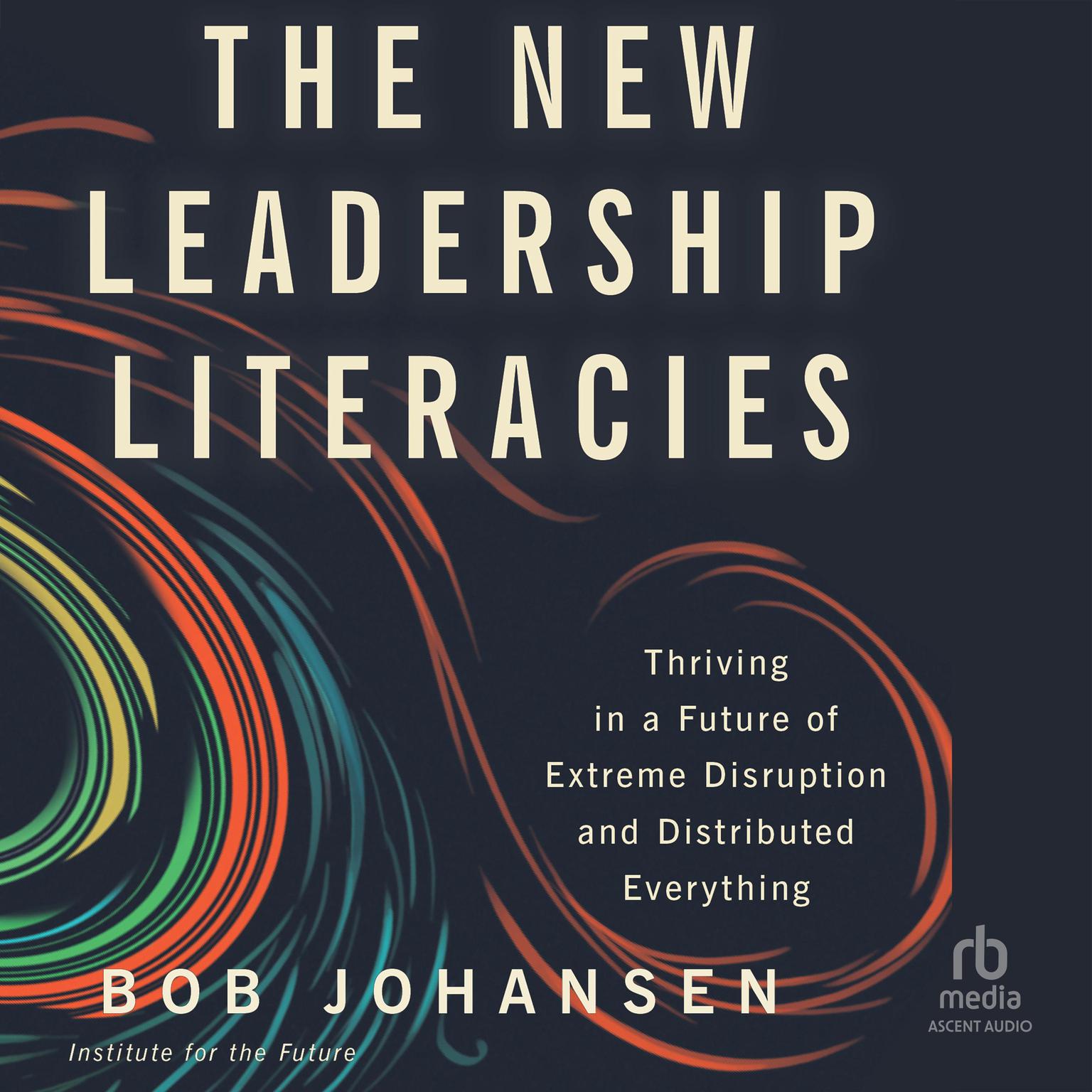 THE NEW LEADERSHIP LITERACIES

Thriving in a Future of Extreme Disruption and Distributed Everything

BOB JOHANSEN

Institute for the Future

rb media
ASCENT AUDIO